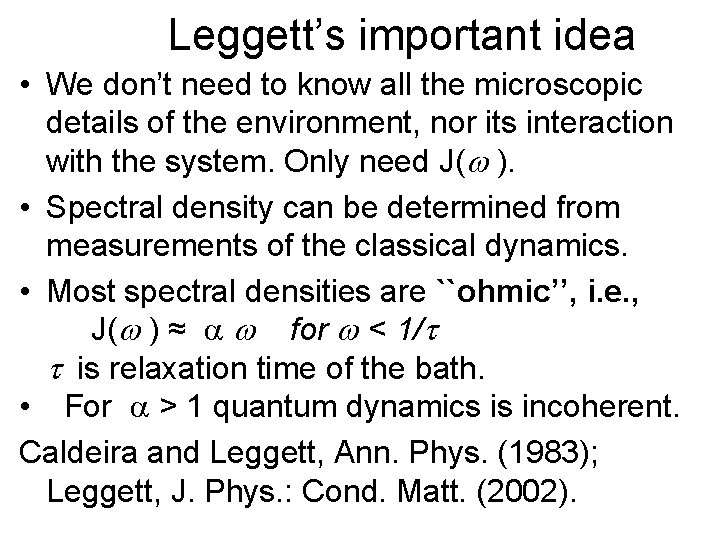 Leggett's important idea

• We don't need to know all the microscopic details of the environment, nor its interaction with the system. Only need $J(\omega)$.

• Spectral density can be determined from measurements of the classical dynamics.

• Most spectral densities are ``ohmic'', i.e.,
$J(\omega) \approx \alpha \omega$ for $\omega < 1/\tau$
$\tau$ is relaxation time of the bath.

• For $\alpha > 1$ quantum dynamics is incoherent.

Caldeira and Leggett, Ann. Phys. (1983); Leggett, J. Phys.: Cond. Matt. (2002).